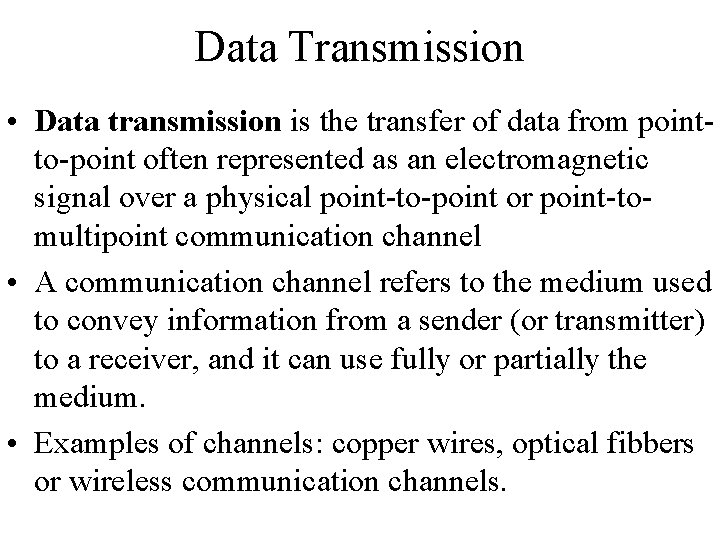 Data Transmission

• Data transmission is the transfer of data from point-to-point often represented as an electromagnetic signal over a physical point-to-point or point-to-multipoint communication channel

• A communication channel refers to the medium used to convey information from a sender (or transmitter) to a receiver, and it can use fully or partially the medium.

• Examples of channels: copper wires, optical fibbers or wireless communication channels.